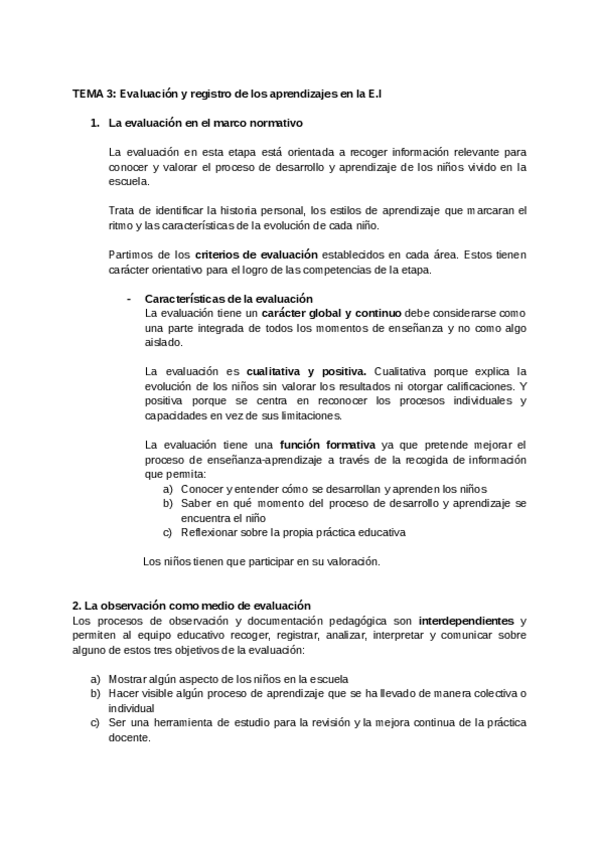 TEMA 3: Evaluación y registro de los aprendizajes en la E.I

1. La evaluación en el marco normativo

La evaluación en esta etapa está orientada a recoger información relevante para conocer y valorar el proceso de desarrollo y aprendizaje de los niños vivido en la escuela.

Trata de identificar la historia personal, los estilos de aprendizaje que marcaran el ritmo y las características de la evolución de cada niño.

Partimos de los criterios de evaluación establecidos en cada área. Estos tienen carácter orientativo para el logro de las competencias de la etapa.

- Características de la evaluación
La evaluación tiene un carácter global y continuo debe considerarse como una parte integrada de todos los momentos de enseñanza y no como algo aislado.

La evaluación es cualitativa y positiva. Cualitativa porque explica la evolución de los niños sin valorar los resultados ni otorgar calificaciones. Y positiva porque se centra en reconocer los procesos individuales y capacidades en vez de sus limitaciones.

La evaluación tiene una función formativa ya que pretende mejorar el proceso de enseñanza-aprendizaje a través de la recogida de información que permita:
a) Conocer y entender cómo se desarrollan y aprenden los niños
b) Saber en qué momento del proceso de desarrollo y aprendizaje se encuentra el niño
c) Reflexionar sobre la propia práctica educativa

Los niños tienen que participar en su valoración.

2. La observación como medio de evaluación
Los procesos de observación y documentación pedagógica son interdependientes y permiten al equipo educativo recoger, registrar, analizar, interpretar y comunicar sobre alguno de estos tres objetivos de la evaluación:

a) Mostrar algún aspecto de los niños en la escuela
b) Hacer visible algún proceso de aprendizaje que se ha llevado de manera colectiva o individual
c) Ser una herramienta de estudio para la revisión y la mejora continua de la práctica docente.